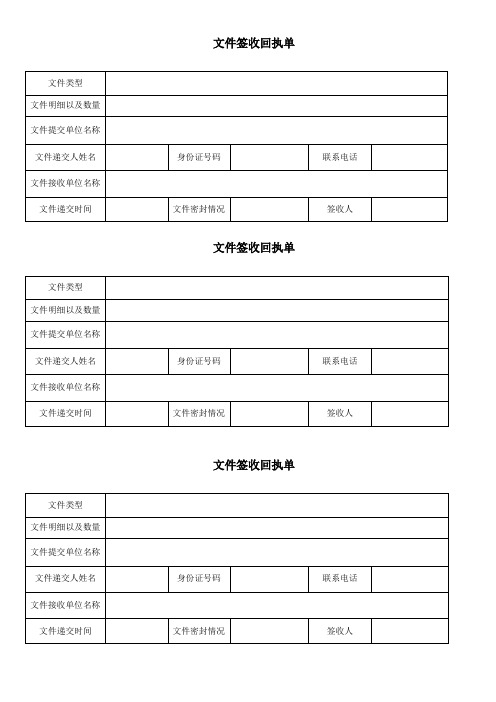 文件签收回执单

| 文件类型 | | | | | |
|---|---|---|---|---|---|
| 文件明细以及数量 | | | | | |
| 文件提交单位名称 | | | | | |
| 文件递交人姓名 | | 身份证号码 | | 联系电话 | |
| 文件接收单位名称 | | | | | |
| 文件递交时间 | | 文件密封情况 | | 签收人 | |

文件签收回执单

| 文件类型 | | | | | |
|---|---|---|---|---|---|
| 文件明细以及数量 | | | | | |
| 文件提交单位名称 | | | | | |
| 文件递交人姓名 | | 身份证号码 | | 联系电话 | |
| 文件接收单位名称 | | | | | |
| 文件递交时间 | | 文件密封情况 | | 签收人 | |

文件签收回执单

| 文件类型 | | | | | |
|---|---|---|---|---|---|
| 文件明细以及数量 | | | | | |
| 文件提交单位名称 | | | | | |
| 文件递交人姓名 | | 身份证号码 | | 联系电话 | |
| 文件接收单位名称 | | | | | |
| 文件递交时间 | | 文件密封情况 | | 签收人 | |